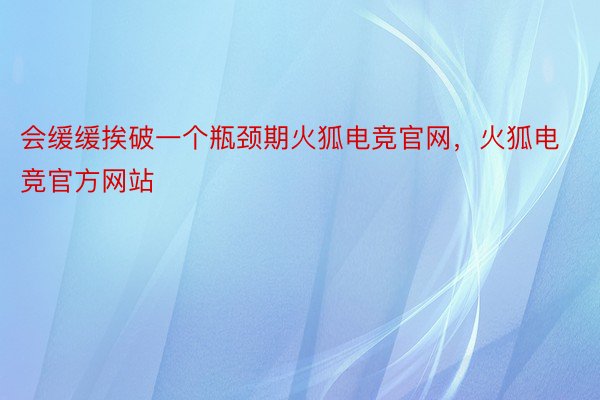 会缓缓挨破一个瓶颈期火狐电竞官网，火狐电竞官方网站